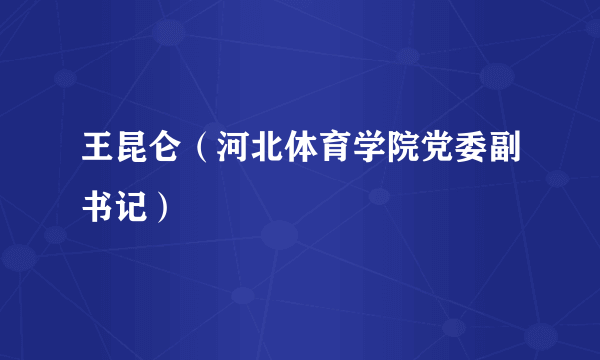 王昆仑（河北体育学院党委副书记）